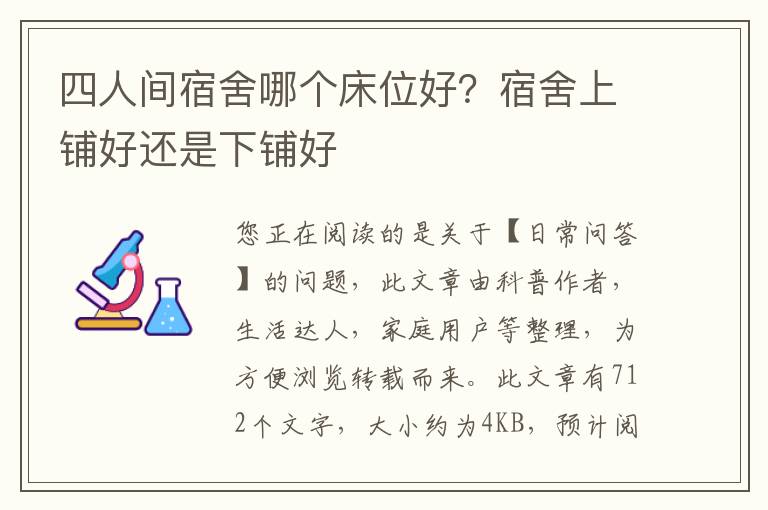 四人间宿舍哪个床位好？宿舍上铺好还是下铺好

您正在阅读的是关于【日常问答】的问题，此文章由科普作者，生活达人，家庭用户等整理，为方便浏览转载而来。此文章有712个文字，大小约为4KB，预计阅